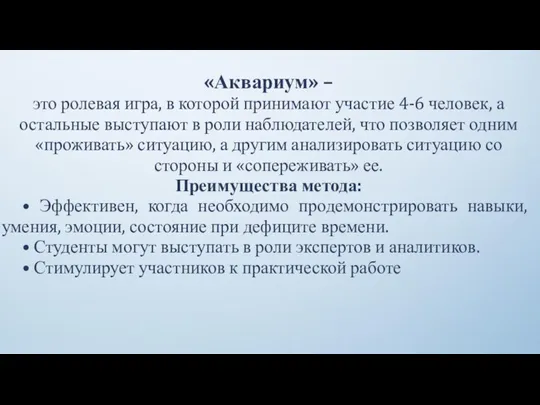 «Аквариум» –
это ролевая игра, в которой принимают участие 4-6 человек, а остальные выступают в роли наблюдателей, что позволяет одним «проживать» ситуацию, а другим анализировать ситуацию со стороны и «сопереживать» ее.

Преимущества метода:

• Эффективен, когда необходимо продемонстрировать навыки, умения, эмоции, состояние при дефиците времени.
• Студенты могут выступать в роли экспертов и аналитиков.
• Стимулирует участников к практической работе